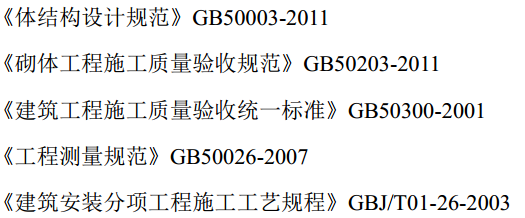 《体结构设计规范》GB50003-2011

《砌体工程施工质量验收规范》GB50203-2011

《建筑工程施工质量验收统一标准》GB50300-2001

《工程测量规范》GB50026-2007

《建筑安装分项工程施工工艺规程》GBJ/T01-26-2003